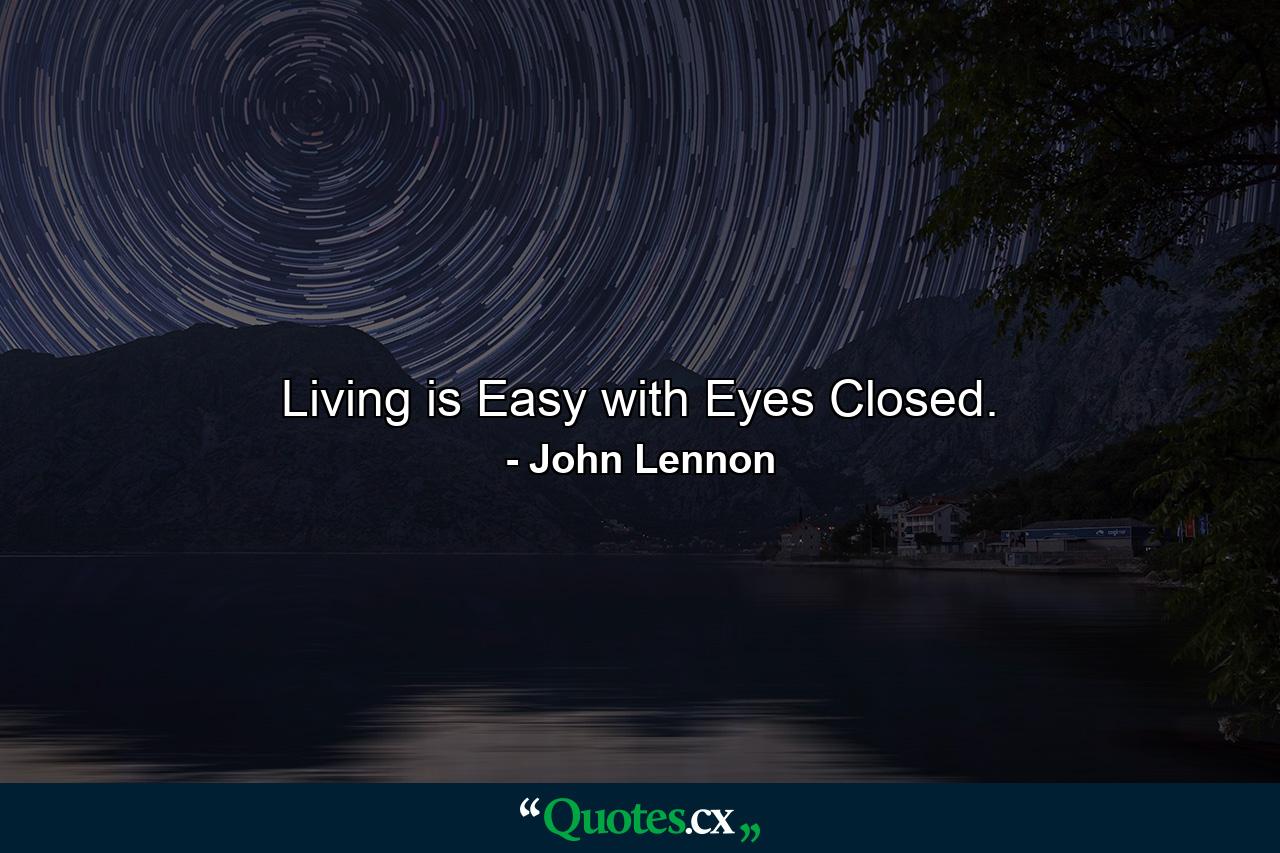 Living is Easy with Eyes Closed.
- John Lennon

“Quotes.cx„